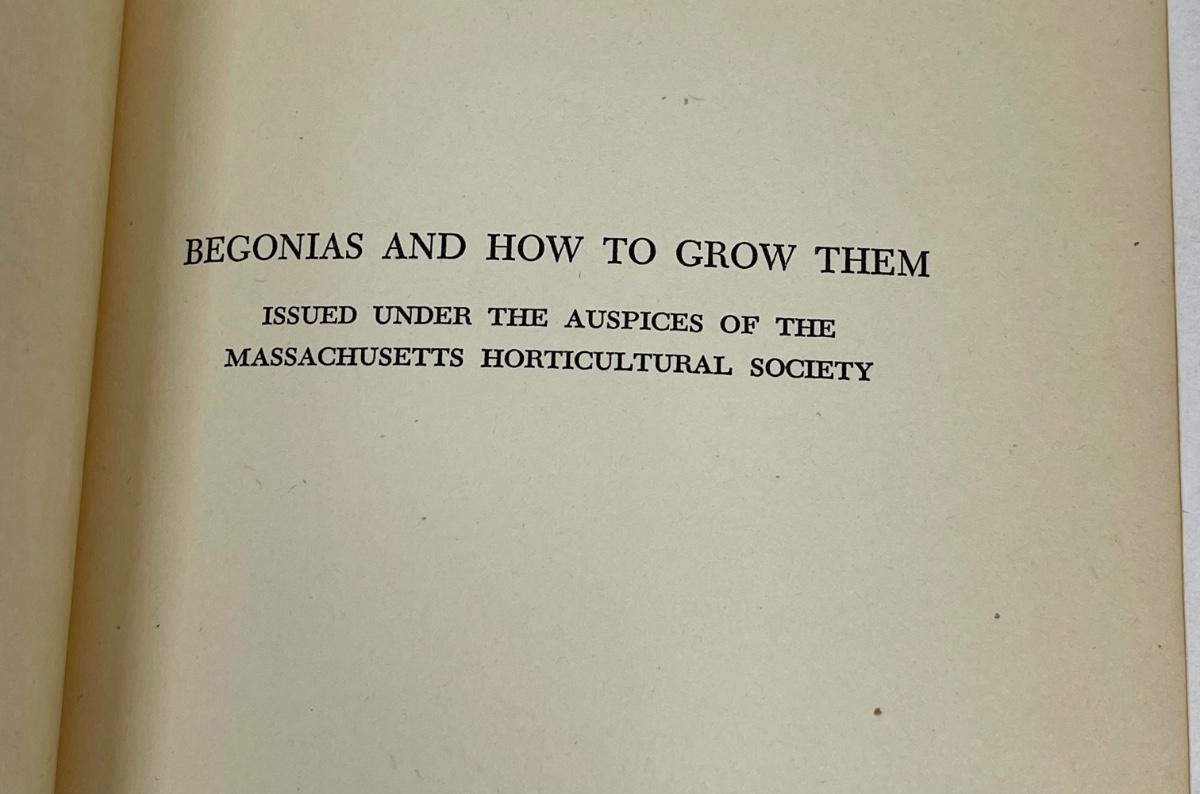 BEGONIAS AND HOW TO GROW THEM

ISSUED UNDER THE AUSPICES OF THE MASSACHUSETTS HORTICULTURAL SOCIETY